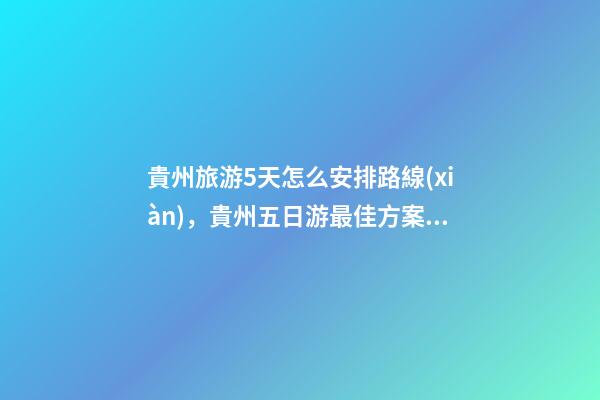 貴州旅游5天怎么安排路線(xiàn)，貴州五日游最佳方案...